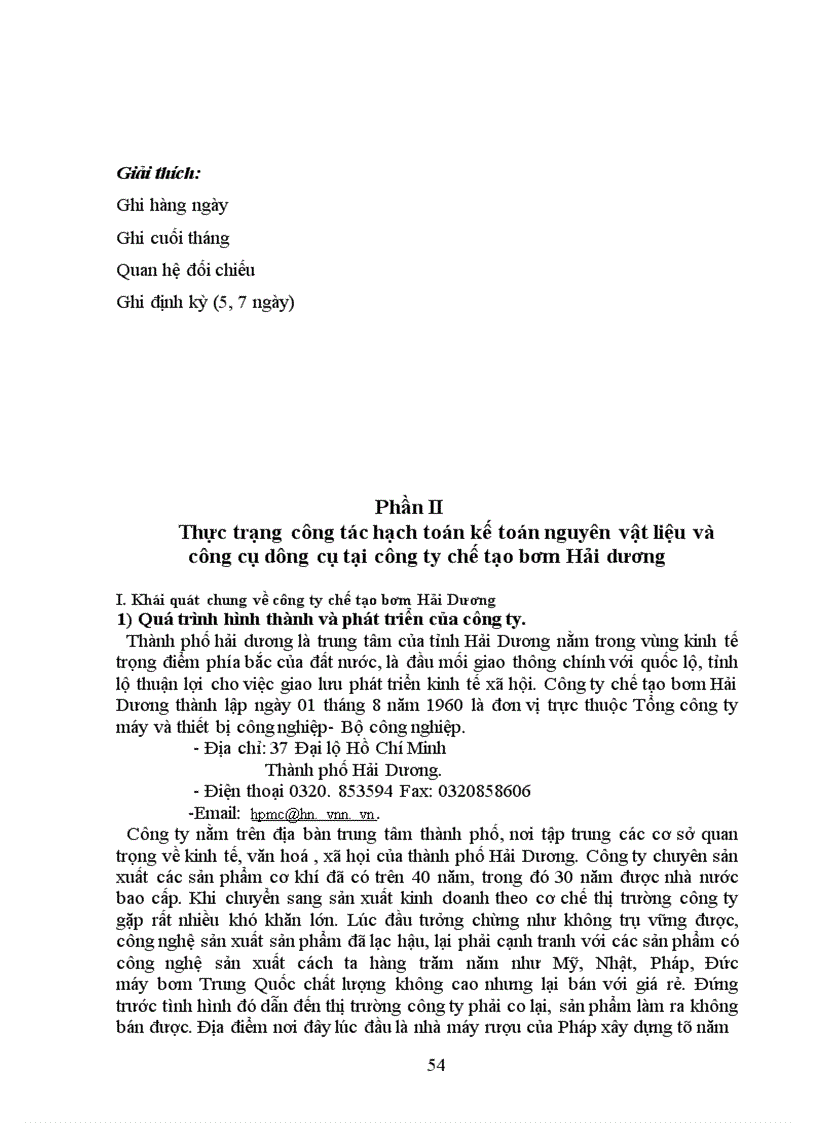 Giải thích:

Ghi hàng ngày

Ghi cuối tháng

Quan hệ đối chiếu

Ghi định kỳ (5, 7 ngày)

Phần II
Thực trạng công tác hạch toán kế toán nguyên vật liệu và công cụ dông cụ tại công ty chế tạo bơm Hải dương

I. Khái quát chung về công ty chế tạo bơm Hải Dương
1) Quá trình hình thành và phát triển của công ty.

Thành phố hải dương là trung tâm của tỉnh Hải Dương nằm trong vùng kinh tế trọng điểm phía bắc của đất nước, là đầu mối giao thông chính với quốc lộ, tỉnh lộ thuận lợi cho việc giao lưu phát triển kinh tế xã hội. Công ty chế tạo bơm Hải Dương thành lập ngày 01 tháng 8 năm 1960 là đơn vị trực thuộc Tổng công ty máy và thiết bị công nghiệp- Bộ công nghiệp.

- Địa chỉ: 37 Đại lộ Hồ Chí Minh
Thành phố Hải Dương.
- Điện thoại 0320. 853594 Fax: 0320858606
-Email: hpmc@hn. vnn. vn.

Công ty nằm trên địa bàn trung tâm thành phố, nơi tập trung các cơ sở quan trọng về kinh tế, văn hoá , xã hội của thành phố Hải Dương. Công ty chuyên sản xuất các sản phẩm cơ khí đã có trên 40 năm, trong đó 30 năm được nhà nước bao cấp. Khi chuyển sang sản xuất kinh doanh theo cơ chế thị trường công ty gặp rất nhiều khó khăn lớn. Lúc đầu tưởng chừng như không trụ vững được, công nghệ sản xuất sản phẩm đã lạc hậu, lại phải cạnh tranh với các sản phẩm có công nghệ sản xuất cách ta hàng trăm năm như Mỹ, Nhật, Pháp, Đức máy bơm Trung Quốc chất lượng không cao nhưng lại bán với giá rẻ. Đứng trước tình hình đó dẫn đến thị trường công ty phải co lại, sản phẩm làm ra không bán được. Địa điểm nơi đây lúc đầu là nhà máy rượu của Pháp xây dựng tõ năm

54